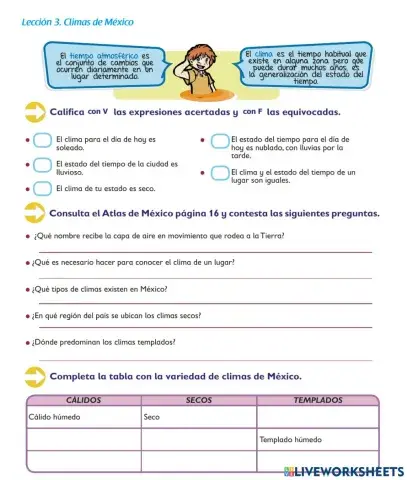 Lección 3. Climas de México

El tiempo atmosférico es el conjunto de cambios que ocurren diariamente en un lugar determinado.

El clima es el tiempo habitual que existe en alguna zona pero que puede durar muchos años, es la generalización del estado del tiempo.

Califica con V las expresiones acertadas y con F las equivocadas.

El clima para el día de hoy es soleado.

El estado del tiempo de la ciudad es lluvioso.

El clima de tu estado es seco.

El estado del tiempo para el día de hoy es nublado, con lluvias por la tarde.

El clima y el estado del tiempo de un lugar son iguales.

Consulta el Atlas de México página 16 y contesta las siguientes preguntas.

¿Qué nombre recibe la capa de aire en movimiento que rodea a la Tierra?

¿Qué es necesario hacer para conocer el clima de un lugar?

¿Qué tipos de climas existen en México?

¿En qué región del país se ubican los climas secos?

¿Dónde predominan los climas templados?

Completa la tabla con la variedad de climas de México.

| CÁLIDOS | SECOS | TEMPLADOS |
|---|---|---|
| Cálido húmedo | Seco | |
| | | Templado húmedo |
| | | |

LIVEWORKSHEETS